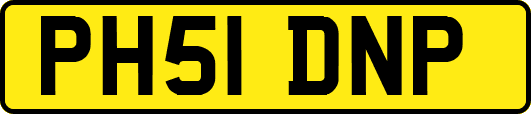 PH51 DNP